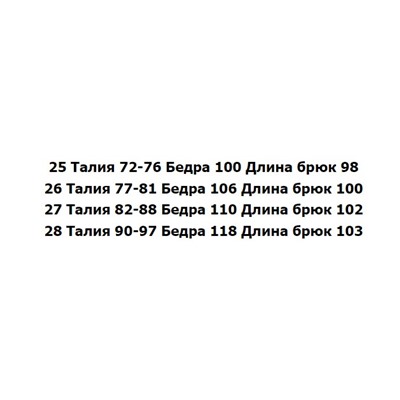 25 Талия 72-76 Бедра 100 Длина брюк 98
26 Талия 77-81 Бедра 106 Длина брюк 100
27 Талия 82-88 Бедра 110 Длина брюк 102
28 Талия 90-97 Бедра 118 Длина брюк 103